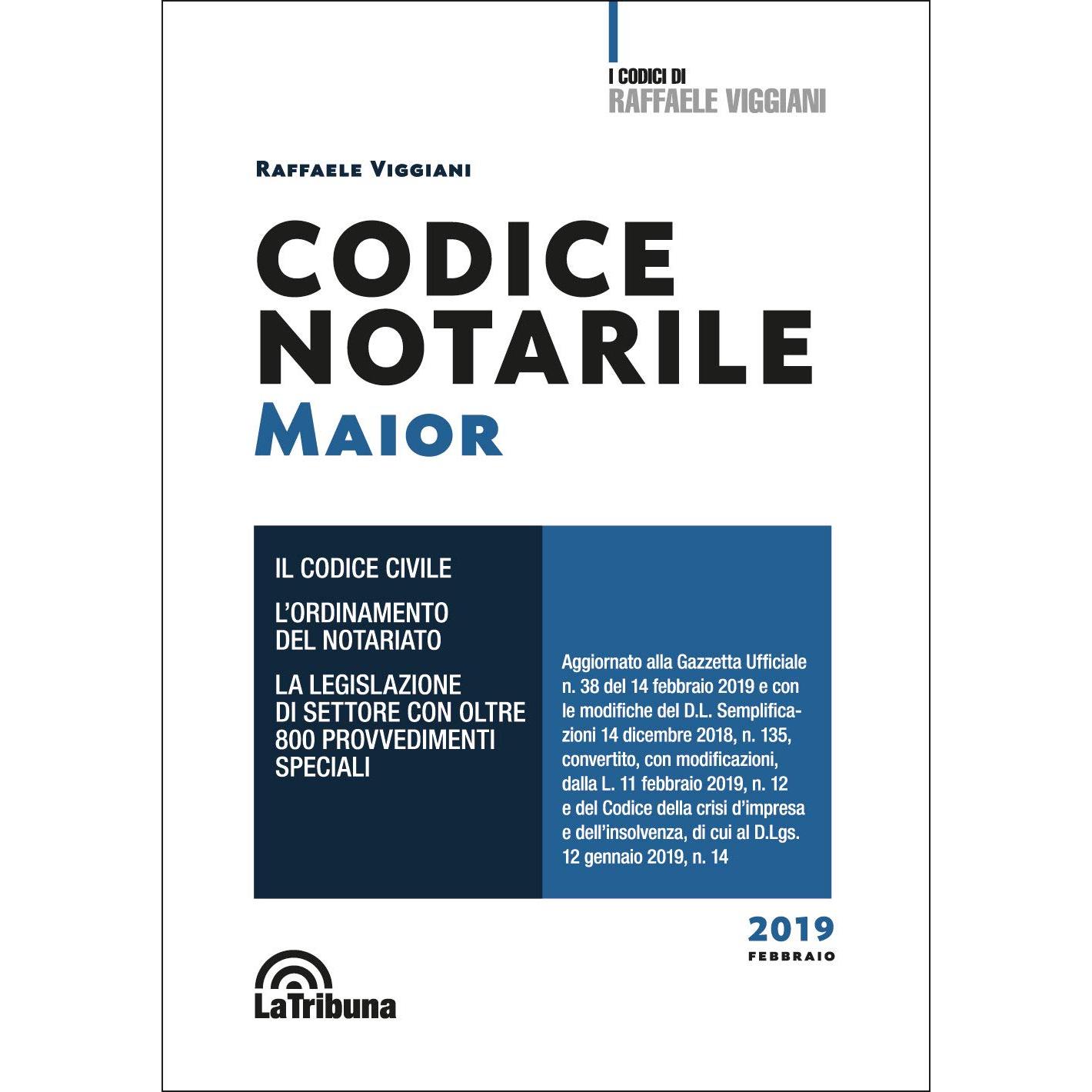 I CODICI DI
RAFFAELE VIGGIANI

RAFFAELE VIGGIANI

CODICE
NOTARILE
MAIOR

IL CODICE CIVILE

L'ORDINAMENTO
DEL NOTARIATO

LA LEGISLAZIONE
DI SETTORE CON OLTRE
800 PROVVEDIMENTI
SPECIALI

Aggiornato alla Gazzetta Ufficiale n. 38 del 14 febbraio 2019 e con le modifiche del D.L. Semplificazioni 14 dicembre 2018, n. 135, convertito, con modificazioni, dalla L. 11 febbraio 2019, n. 12 e del Codice della crisi d'impresa e dell'insolvenza, di cui al D.Lgs. 12 gennaio 2019, n. 14

2019
FEBBRAIO

LaTribuna